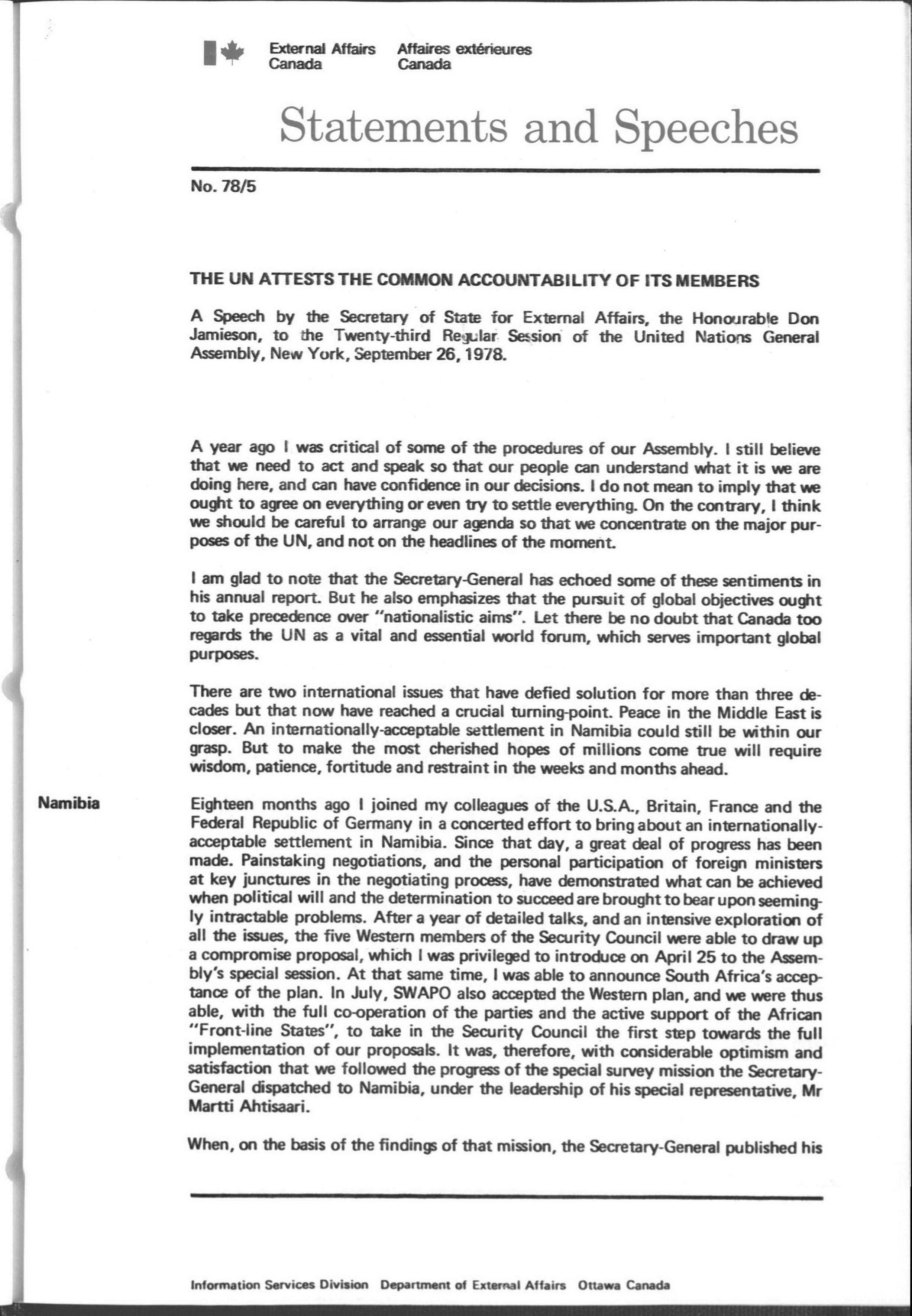 External Affairs Canada Affaires extérieures Canada

Statements and Speeches

No. 78/5

THE UN ATTESTS THE COMMON ACCOUNTABILITY OF ITS MEMBERS

A Speech by the Secretary of State for External Affairs, the Honourable Don Jamieson, to the Twenty-third Regular Session of the United Nations General Assembly, New York, September 26, 1978.

A year ago I was critical of some of the procedures of our Assembly. I still believe that we need to act and speak so that our people can understand what it is we are doing here, and can have confidence in our decisions. I do not mean to imply that we ought to agree on everything or even try to settle everything. On the contrary, I think we should be careful to arrange our agenda so that we concentrate on the major purposes of the UN, and not on the headlines of the moment.

I am glad to note that the Secretary-General has echoed some of these sentiments in his annual report. But he also emphasizes that the pursuit of global objectives ought to take precedence over "nationalistic aims". Let there be no doubt that Canada too regards the UN as a vital and essential world forum, which serves important global purposes.

There are two international issues that have defied solution for more than three decades but that now have reached a crucial turning-point. Peace in the Middle East is closer. An internationally-acceptable settlement in Namibia could still be within our grasp. But to make the most cherished hopes of millions come true will require wisdom, patience, fortitude and restraint in the weeks and months ahead.

Namibia

Eighteen months ago I joined my colleagues of the U.S.A., Britain, France and the Federal Republic of Germany in a concerted effort to bring about an internationally-acceptable settlement in Namibia. Since that day, a great deal of progress has been made. Painstaking negotiations, and the personal participation of foreign ministers at key junctures in the negotiating process, have demonstrated what can be achieved when political will and the determination to succeed are brought to bear upon seemingly intractable problems. After a year of detailed talks, and an intensive exploration of all the issues, the five Western members of the Security Council were able to draw up a compromise proposal, which I was privileged to introduce on April 25 to the Assembly's special session. At that same time, I was able to announce South Africa's acceptance of the plan. In July, SWAPO also accepted the Western plan, and we were thus able, with the full co-operation of the parties and the active support of the African "Front-line States", to take in the Security Council the first step towards the full implementation of our proposals. It was, therefore, with considerable optimism and satisfaction that we followed the progress of the special survey mission the Secretary-General dispatched to Namibia, under the leadership of his special representative, Mr Martti Ahtisaari.

When, on the basis of the findings of that mission, the Secretary-General published his

Information Services Division Department of External Affairs Ottawa Canada